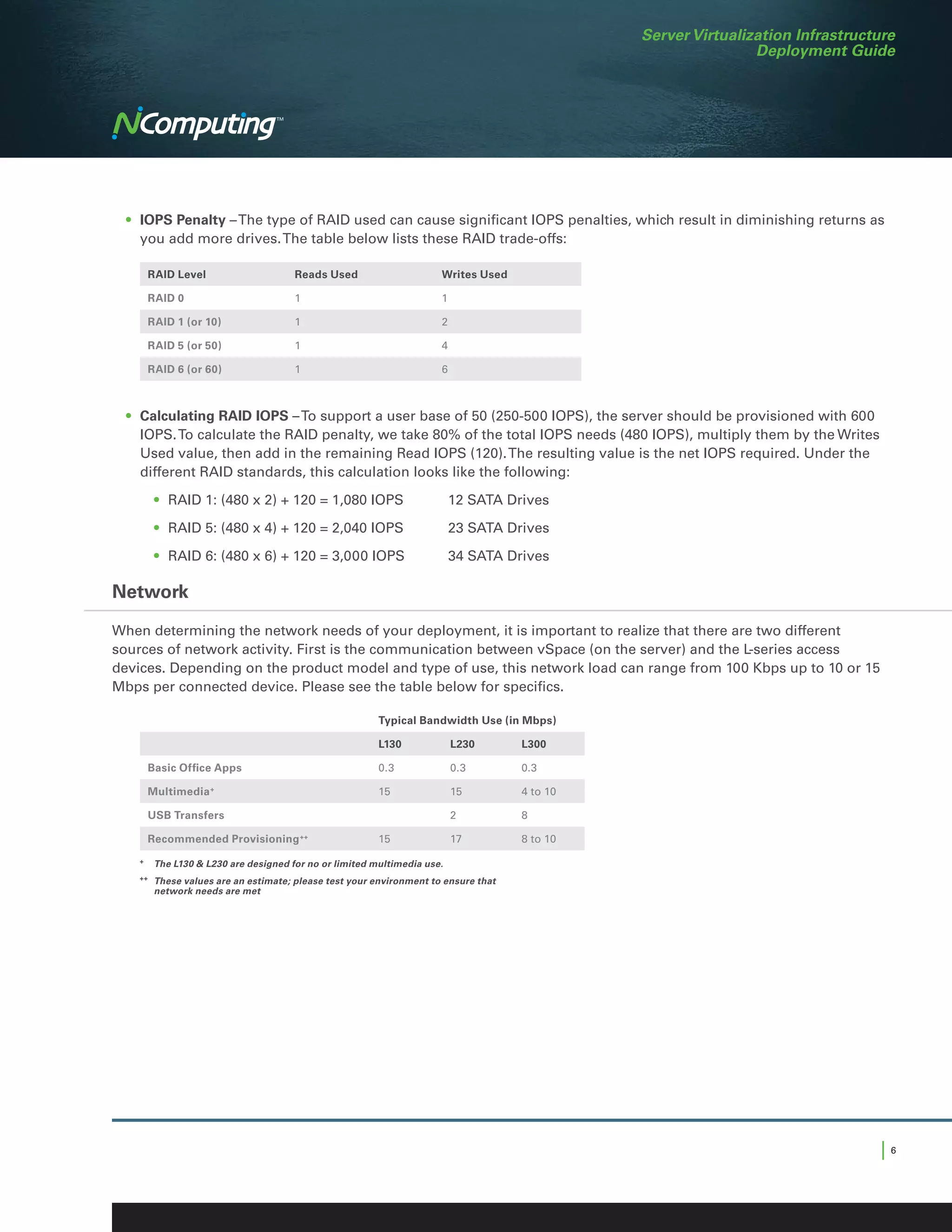 Server Virtualization Infrastructure
Deployment Guide

NComputing™

• **IOPS Penalty** – The type of RAID used can cause significant IOPS penalties, which result in diminishing returns as you add more drives. The table below lists these RAID trade-offs:

| RAID Level | Reads Used | Writes Used |
|---|---|---|
| RAID 0 | 1 | 1 |
| RAID 1 (or 10) | 1 | 2 |
| RAID 5 (or 50) | 1 | 4 |
| RAID 6 (or 60) | 1 | 6 |

• **Calculating RAID IOPS** – To support a user base of 50 (250-500 IOPS), the server should be provisioned with 600 IOPS. To calculate the RAID penalty, we take 80% of the total IOPS needs (480 IOPS), multiply them by the Writes Used value, then add in the remaining Read IOPS (120). The resulting value is the net IOPS required. Under the different RAID standards, this calculation looks like the following:

• RAID 1: (480 x 2) + 120 = 1,080 IOPS 12 SATA Drives
• RAID 5: (480 x 4) + 120 = 2,040 IOPS 23 SATA Drives
• RAID 6: (480 x 6) + 120 = 3,000 IOPS 34 SATA Drives

Network

When determining the network needs of your deployment, it is important to realize that there are two different sources of network activity. First is the communication between vSpace (on the server) and the L-series access devices. Depending on the product model and type of use, this network load can range from 100 Kbps up to 10 or 15 Mbps per connected device. Please see the table below for specifics.

Typical Bandwidth Use (in Mbps)

| | L130 | L230 | L300 |
|---|---|---|---|
| Basic Office Apps | 0.3 | 0.3 | 0.3 |
| Multimedia+ | 15 | 15 | 4 to 10 |
| USB Transfers | | 2 | 8 |
| Recommended Provisioning++ | 15 | 17 | 8 to 10 |

+ The L130 & L230 are designed for no or limited multimedia use.
++ These values are an estimate; please test your environment to ensure that network needs are met

6